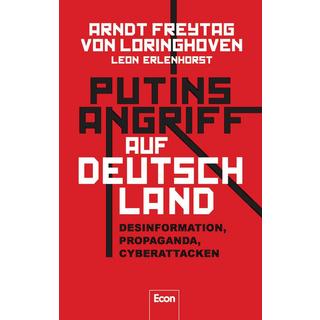 ARNDT FREYTAG VON LORINGHOVEN
LEON ERLENHORST

PUTINS ANGRIFF AUF DEUTSCH LAND

DESINFORMATION, PROPAGANDA, CYBERATTACKEN

Econ